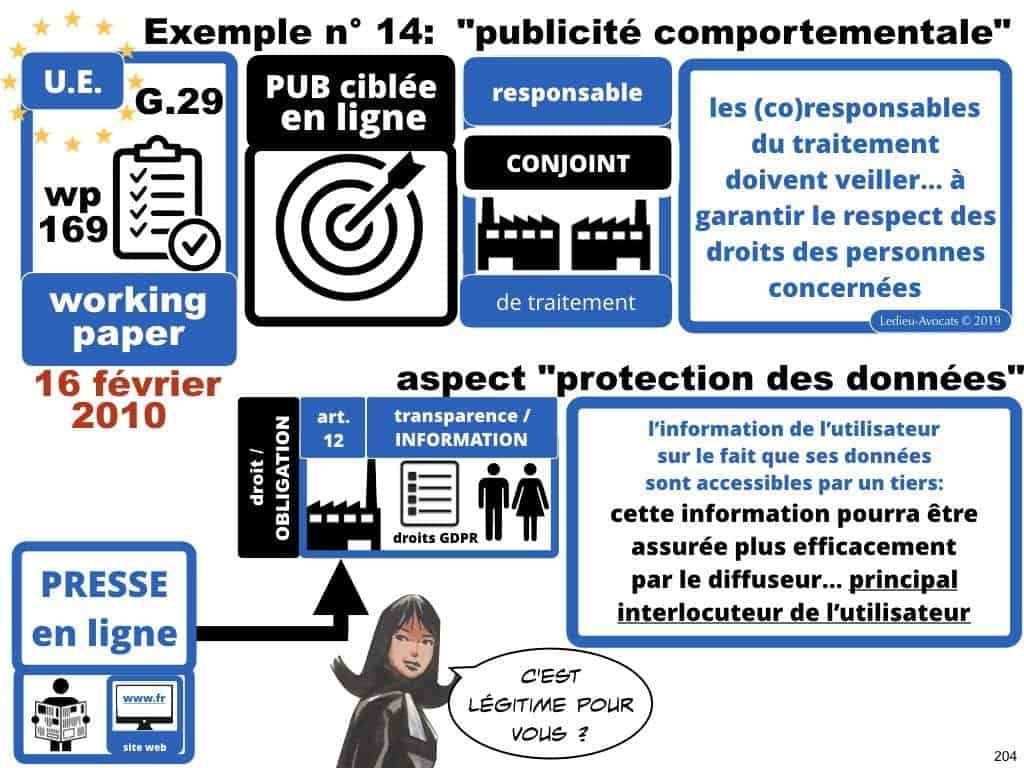 Exemple n° 14: "publicité comportementale"

U.E.

G.29

wp 169

working paper

16 février 2010

PUB ciblée en ligne

responsable

CONJOINT

de traitement

les (co)responsables du traitement doivent veiller... à garantir le respect des droits des personnes concernées

Ledieu-Avocats © 2019

aspect "protection des données"

droit / OBLIGATION

art. 12

transparence / INFORMATION

droits GDPR

l'information de l'utilisateur sur le fait que ses données sont accessibles par un tiers: cette information pourra être assurée plus efficacement par le diffuseur... principal interlocuteur de l'utilisateur

PRESSE en ligne

www.fr

site web

C'EST LÉGITIME POUR VOUS ?

204